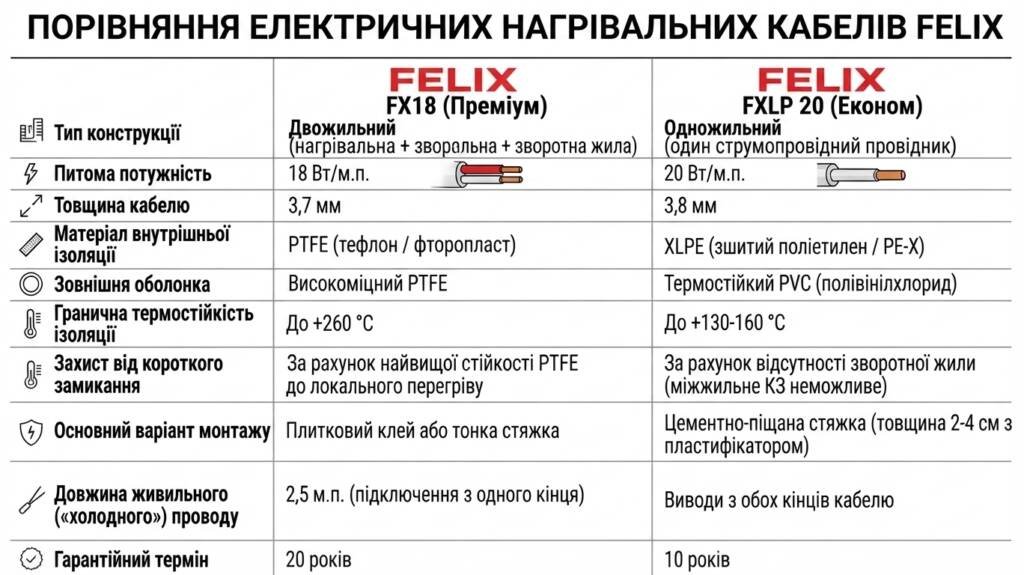 ПОРІВНЯННЯ ЕЛЕКТРИЧНИХ НАГРІВАЛЬНИХ КАБЕЛІВ FELIX

| | FELIX FX18 (Преміум) | FELIX FXLP 20 (Економ) |
|---|---|---|
| Тип конструкції | Двожильний (нагрівальна + зворольна + зворотна жила) | Одножильний (один струмопровідний провідник) |
| Питома потужність | 18 Вт/м.п. | 20 Вт/м.п. |
| Товщина кабелю | 3,7 мм | 3,8 мм |
| Матеріал внутрішньої ізоляції | PTFE (тефлон / фторопласт) | XLPE (зшитий поліетилен / PE-X) |
| Зовнішня оболонка | Високоміцний PTFE | Термостійкий PVC (полівінілхлорид) |
| Гранична термостійкість ізоляції | До +260 °C | До +130-160 °C |
| Захист від короткого замикання | За рахунок найвищої стійкості PTFE до локального перегріву | За рахунок відсутності зворотної жили (міжжильне КЗ неможливе) |
| Основний варіант монтажу | Плитковий клей або тонка стяжка | Цементно-піщана стяжка (товщина 2-4 см з пластифікатором) |
| Довжина живильного («холодного») проводу | 2,5 м.п. (підключення з одного кінця) | Виводи з обох кінців кабелю |
| Гарантійний термін | 20 років | 10 років |